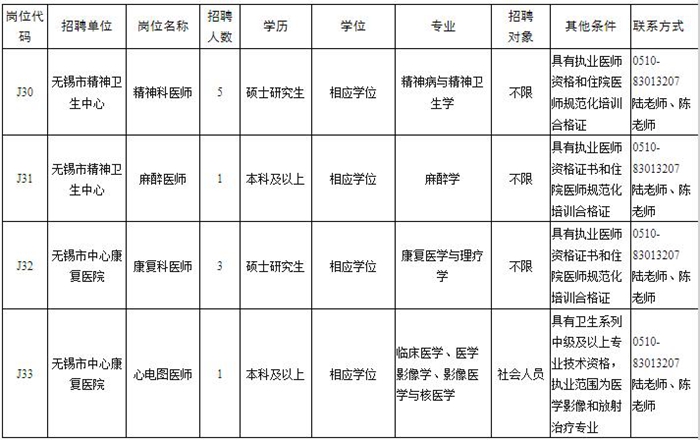 | 岗位代码 | 招聘单位 | 岗位名称 | 招聘人数 | 学历 | 学位 | 专业 | 招聘对象 | 其他条件 | 联系方式 |
|---|---|---|---|---|---|---|---|---|---|
| J30 | 无锡市精神卫生中心 | 精神科医师 | 5 | 硕士研究生 | 相应学位 | 精神病与精神卫生学 | 不限 | 具有执业医师资格和住院医师规范化培训合格证 | 0510-83013207 陆老师、陈老师 |
| J31 | 无锡市精神卫生中心 | 麻醉医师 | 1 | 本科及以上 | 相应学位 | 麻醉学 | 不限 | 具有执业医师资格证书和住院医师规范化培训合格证 | 0510-83013207 陆老师、陈老师 |
| J32 | 无锡市中心康复医院 | 康复科医师 | 3 | 硕士研究生 | 相应学位 | 康复医学与理疗学 | 不限 | 具有执业医师资格证书和住院医师规范化培训合格证 | 0510-83013207 陆老师、陈老师 |
| J33 | 无锡市中心康复医院 | 心电图医师 | 1 | 本科及以上 | 相应学位 | 临床医学、医学影像学、影像医学与核医学 | 社会人员 | 具有卫生系列中级及以上专业技术资格，执业范围为医学影像和放射治疗专业 | 0510-83013207 陆老师、陈老师 |